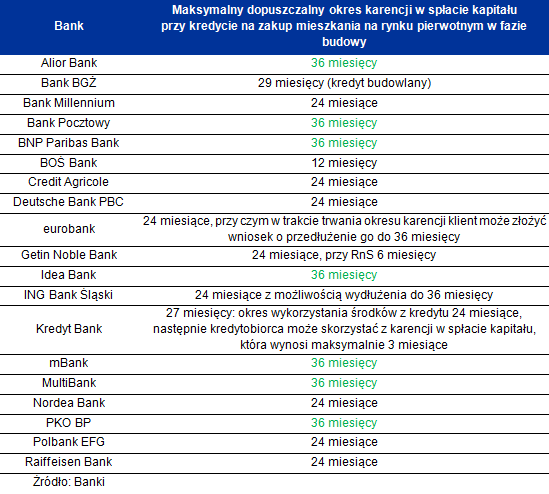 | Bank | Maksymalny dopuszczalny okres karencji w spłacie kapitału przy kredycie na zakup mieszkania na rynku pierwotnym w fazie budowy |
|---|---|
| Alior Bank | 36 miesięcy |
| Bank BGŻ | 29 miesięcy (kredyt budowlany) |
| Bank Millennium | 24 miesiące |
| Bank Pocztowy | 36 miesięcy |
| BNP Paribas Bank | 36 miesięcy |
| BOŚ Bank | 12 miesięcy |
| Credit Agricole | 24 miesiące |
| Deutsche Bank PBC | 24 miesiące |
| eurobank | 24 miesiące, przy czym w trakcie trwania okresu karencji klient może złożyć wniosek o przedłużenie go do 36 miesięcy |
| Getin Noble Bank | 24 miesiące, przy RnS 6 miesięcy |
| Idea Bank | 36 miesięcy |
| ING Bank Śląski | 24 miesiące z możliwością wydłużenia do 36 miesięcy |
| Kredyt Bank | 27 miesięcy: okres wykorzystania środków z kredytu 24 miesiące, następnie kredytobiorca może skorzystać z karencji w spłacie kapitału, która wynosi maksymalnie 3 miesiące |
| mBank | 36 miesięcy |
| MultiBank | 36 miesięcy |
| Nordea Bank | 24 miesiące |
| PKO BP | 36 miesięcy |
| Polbank EFG | 24 miesiące |
| Raiffeisen Bank | 24 miesiące |

Źródło: Banki